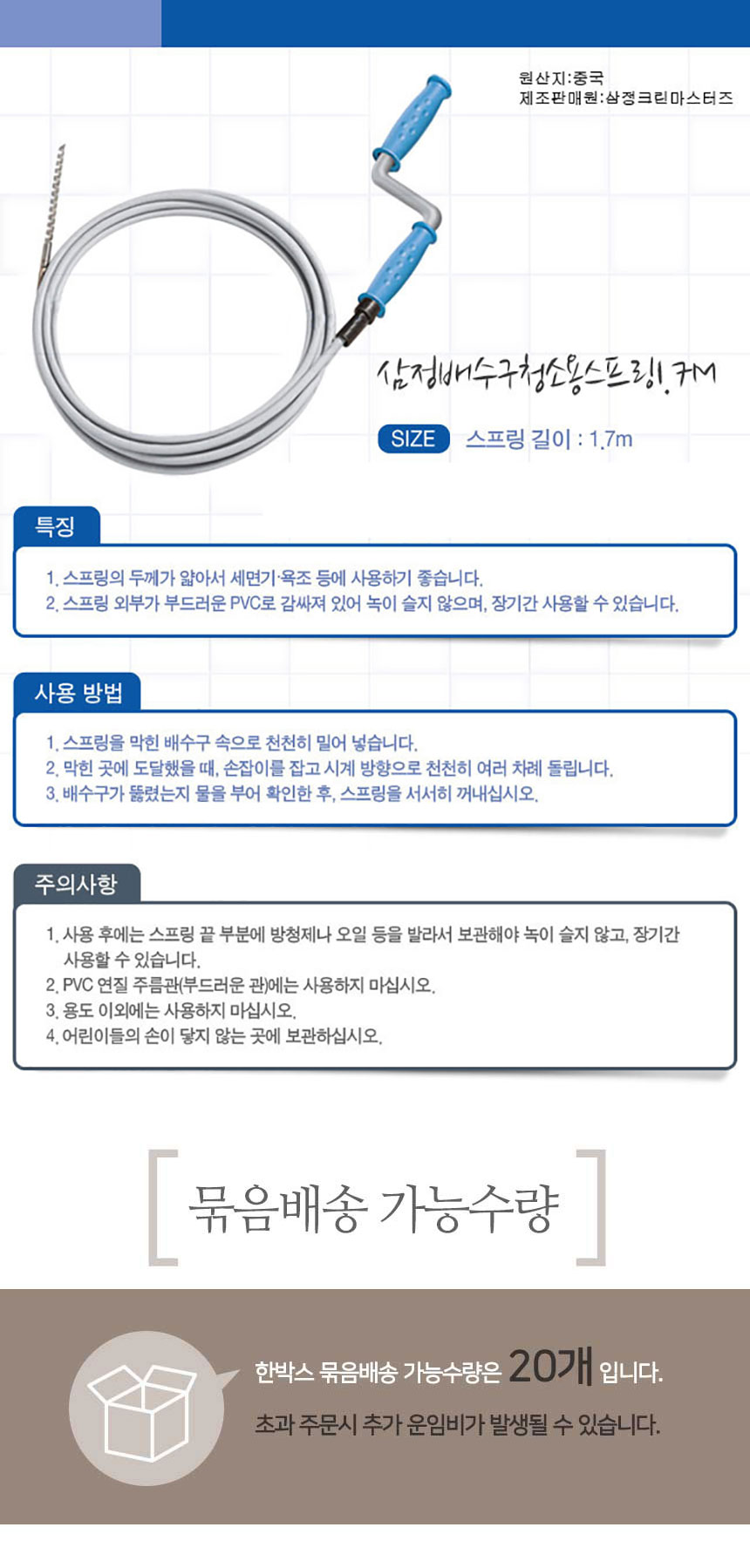 원산지:중국
제조판매원:삼정크린마스터즈

삼정배수구청소용스프링1.7M

SIZE 스프링 길이 : 1.7m

특징

1. 스프링의 두께가 얇아서 세면기·욕조 등에 사용하기 좋습니다.
2. 스프링 외부가 부드러운 PVC로 감싸져 있어 녹이 슬지 않으며, 장기간 사용할 수 있습니다.

사용 방법

1. 스프링을 막힌 배수구 속으로 천천히 밀어 넣습니다.
2. 막힌 곳에 도달했을 때, 손잡이를 잡고 시계 방향으로 천천히 여러 차례 돌립니다.
3. 배수구가 뚫렸는지 물을 부어 확인한 후, 스프링을 서서히 꺼내십시오.

주의사항

1. 사용 후에는 스프링 끝 부분에 방청제나 오일 등을 발라서 보관해야 녹이 슬지 않고, 장기간 사용할 수 있습니다.
2. PVC 연질 주름관(부드러운 관)에는 사용하지 마십시오.
3. 용도 이외에는 사용하지 마십시오.
4. 어린이들의 손이 닿지 않는 곳에 보관하십시오.

묶음배송 가능수량

한박스 묶음배송 가능수량은 20개 입니다.

초과 주문시 추가 운임비가 발생될 수 있습니다.